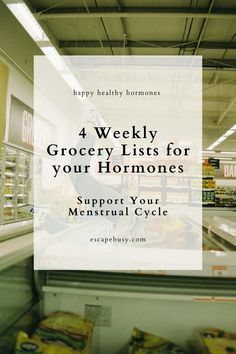 happy healthy hormones

4 Weekly Grocery Lists for your Hormones

Support Your Menstrual Cycle

escapebusy.com